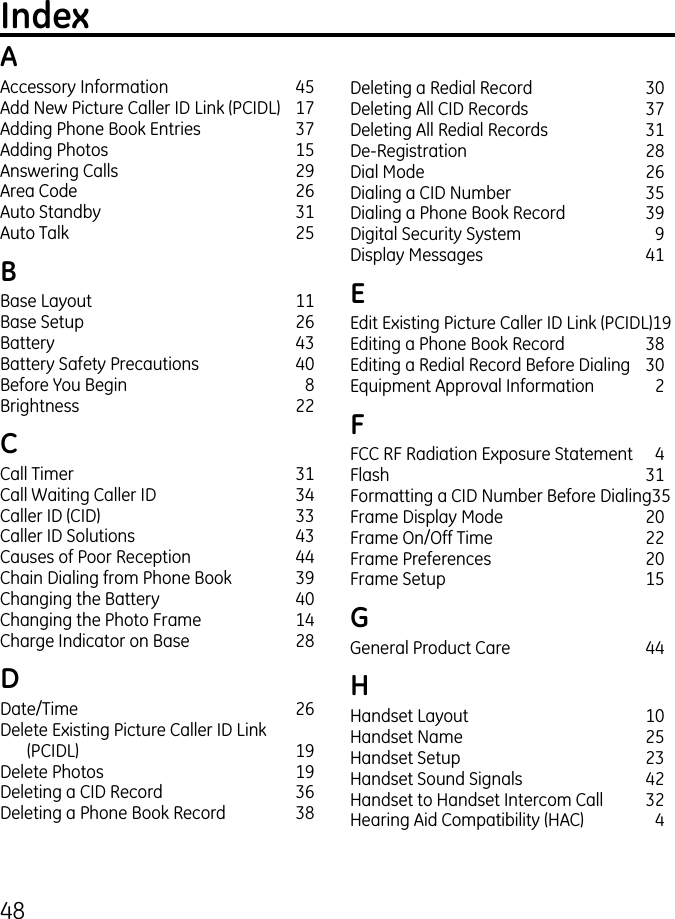 Index

A

Accessory Information 45
Add New Picture Caller ID Link (PCIDL) 17
Adding Phone Book Entries 37
Adding Photos 15
Answering Calls 29
Area Code 26
Auto Standby 31
Auto Talk 25

B

Base Layout 11
Base Setup 26
Battery 43
Battery Safety Precautions 40
Before You Begin 8
Brightness 22

C

Call Timer 31
Call Waiting Caller ID 34
Caller ID (CID) 33
Caller ID Solutions 43
Causes of Poor Reception 44
Chain Dialing from Phone Book 39
Changing the Battery 40
Changing the Photo Frame 14
Charge Indicator on Base 28

D

Date/Time 26
Delete Existing Picture Caller ID Link (PCIDL) 19
Delete Photos 19
Deleting a CID Record 36
Deleting a Phone Book Record 38
Deleting a Redial Record 30
Deleting All CID Records 37
Deleting All Redial Records 31
De-Registration 28
Dial Mode 26
Dialing a CID Number 35
Dialing a Phone Book Record 39
Digital Security System 9
Display Messages 41

E

Edit Existing Picture Caller ID Link (PCIDL)19
Editing a Phone Book Record 38
Editing a Redial Record Before Dialing 30
Equipment Approval Information 2

F

FCC RF Radiation Exposure Statement 4
Flash 31
Formatting a CID Number Before Dialing35
Frame Display Mode 20
Frame On/Off Time 22
Frame Preferences 20
Frame Setup 15

G

General Product Care 44

H

Handset Layout 10
Handset Name 25
Handset Setup 23
Handset Sound Signals 42
Handset to Handset Intercom Call 32
Hearing Aid Compatibility (HAC) 4

48